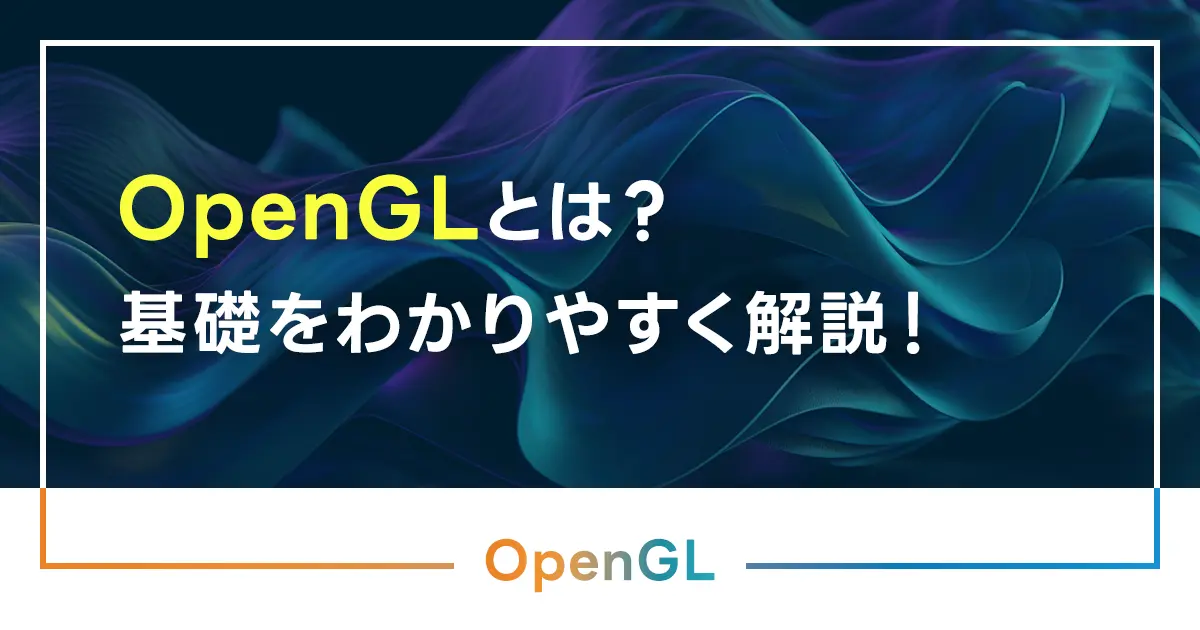 OpenGLとは？
基礎をわかりやすく解説！

OpenGL